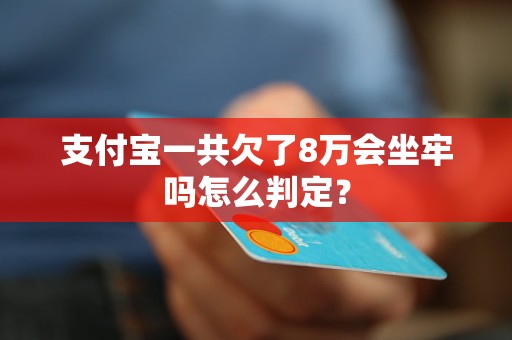 支付宝一共欠了8万会坐牢吗怎么判定？